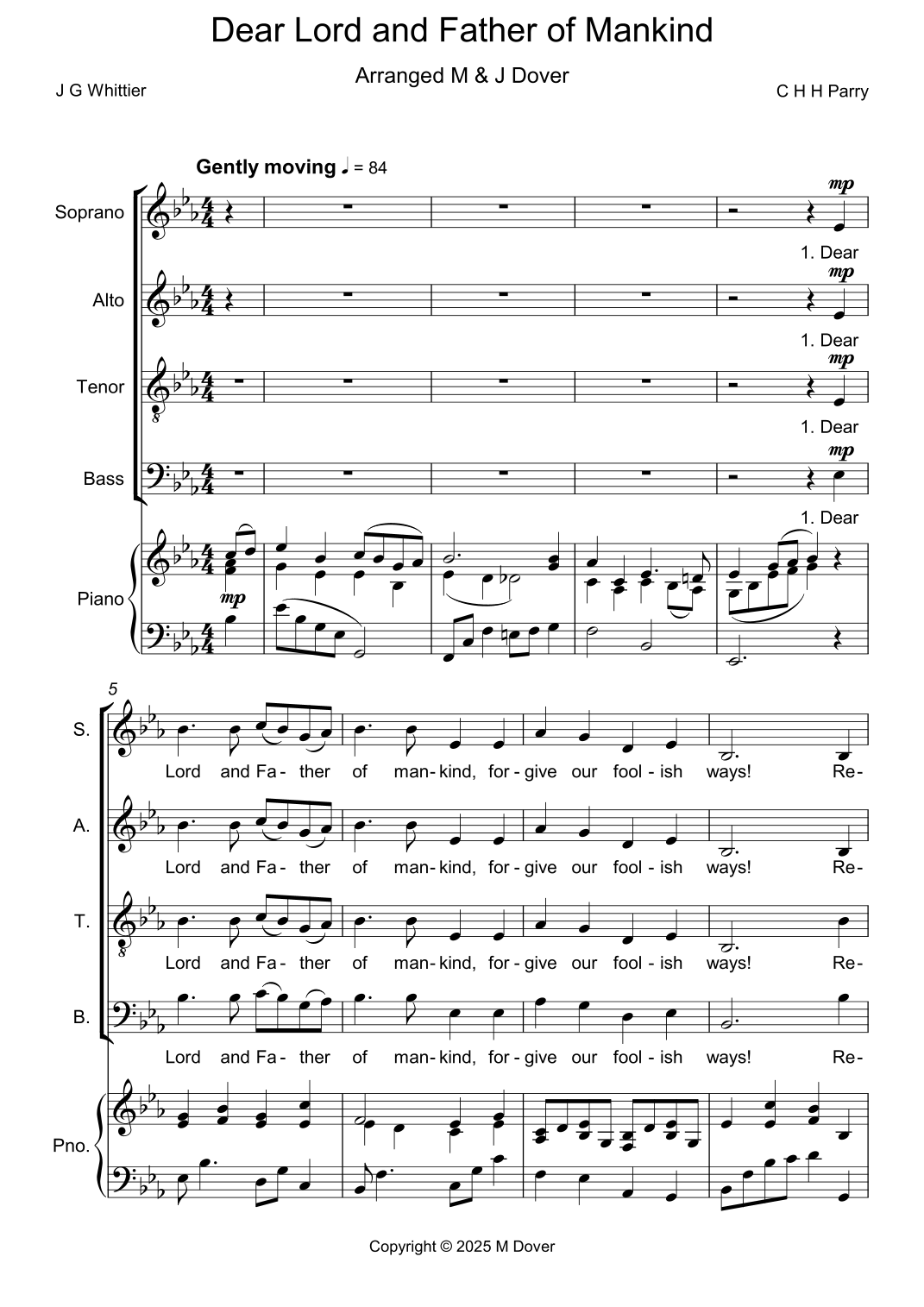 Dear Lord and Father of Mankind

Arranged M & J Dover

J G Whittier

C H H Parry

Gently moving ♩ = 84

Soprano

mp

1. Dear

Alto

mp

1. Dear

Tenor

mp

1. Dear

Bass

mp

1. Dear

Piano

mp

5

S.

Lord and Fa - ther of man - kind, for - give our fool - ish ways! Re-

A.

Lord and Fa - ther of man - kind, for - give our fool - ish ways! Re-

T.

Lord and Fa - ther of man - kind, for - give our fool - ish ways! Re-

B.

Lord and Fa - ther of man - kind, for - give our fool - ish ways! Re-

Pno.

Copyright © 2025 M Dover